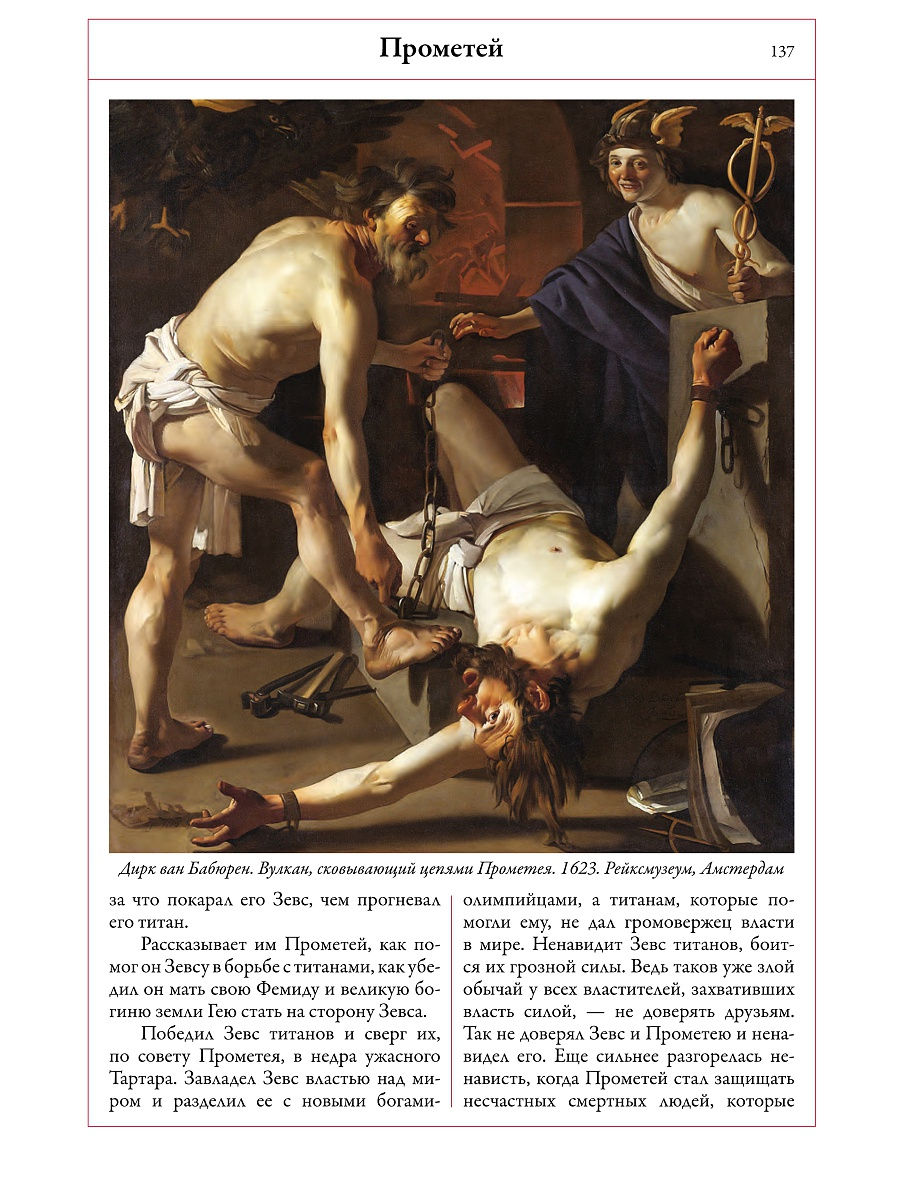 Прометей

137

Дирк ван Бабюрен. Вулкан, сковывающий цепями Прометея. 1623. Рейксмузеум, Амстердам

за что покарал его Зевс, чем прогневал его титан.

Рассказывает им Прометей, как помог он Зевсу в борьбе с титанами, как убедил он мать свою Фемиду и великую богиню земли Гею стать на сторону Зевса.

Победил Зевс титанов и сверг их, по совету Прометея, в недра ужасного Тартара. Завладел Зевс властью над миром и разделил ее с новыми богами-олимпийцами, а титанам, которые помогли ему, не дал громовержец власти в мире. Ненавидит Зевс титанов, боится их грозной силы. Ведь таков уже злой обычай у всех властителей, захвативших власть силой, — не доверять друзьям. Так не доверял Зевс и Прометею и ненавидел его. Еще сильнее разгорелась ненависть, когда Прометей стал защищать несчастных смертных людей, которые